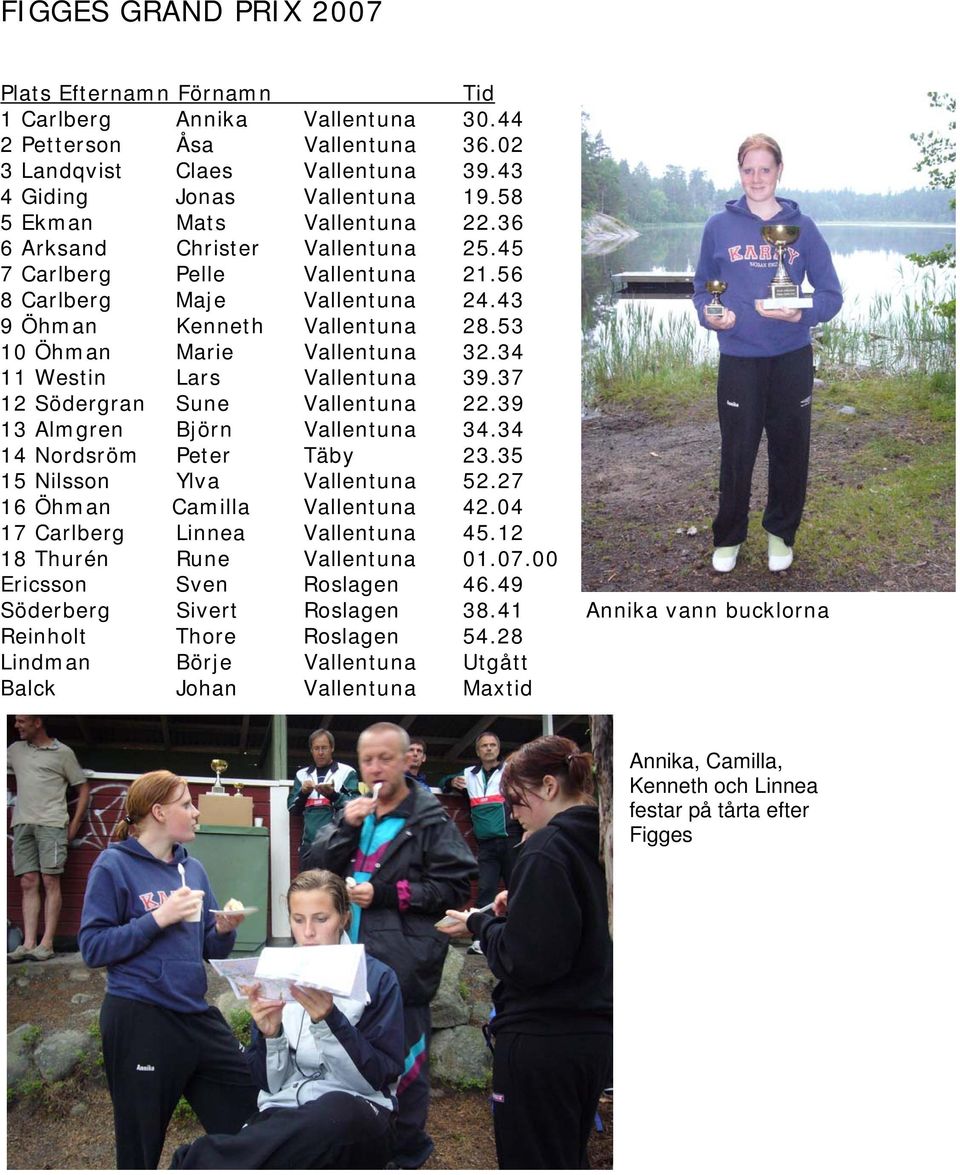 FIGGES GRAND PRIX 2007

| Plats Efternamn | Förnamn | | Tid |
|---|---|---|---|
| 1 Carlberg | Annika | Vallentuna | 30.44 |
| 2 Petterson | Åsa | Vallentuna | 36.02 |
| 3 Landqvist | Claes | Vallentuna | 39.43 |
| 4 Giding | Jonas | Vallentuna | 19.58 |
| 5 Ekman | Mats | Vallentuna | 22.36 |
| 6 Arksand | Christer | Vallentuna | 25.45 |
| 7 Carlberg | Pelle | Vallentuna | 21.56 |
| 8 Carlberg | Maje | Vallentuna | 24.43 |
| 9 Öhman | Kenneth | Vallentuna | 28.53 |
| 10 Öhman | Marie | Vallentuna | 32.34 |
| 11 Westin | Lars | Vallentuna | 39.37 |
| 12 Södergran | Sune | Vallentuna | 22.39 |
| 13 Almgren | Björn | Vallentuna | 34.34 |
| 14 Nordsröm | Peter | Täby | 23.35 |
| 15 Nilsson | Ylva | Vallentuna | 52.27 |
| 16 Öhman | Camilla | Vallentuna | 42.04 |
| 17 Carlberg | Linnea | Vallentuna | 45.12 |
| 18 Thurén | Rune | Vallentuna | 01.07.00 |
| Ericsson | Sven | Roslagen | 46.49 |
| Söderberg | Sivert | Roslagen | 38.41 |
| Reinholt | Thore | Roslagen | 54.28 |
| Lindman | Börje | Vallentuna | Utgått |
| Balck | Johan | Vallentuna | Maxtid |

Annika vann bucklorna

Annika, Camilla, Kenneth och Linnea festar på tårta efter Figges